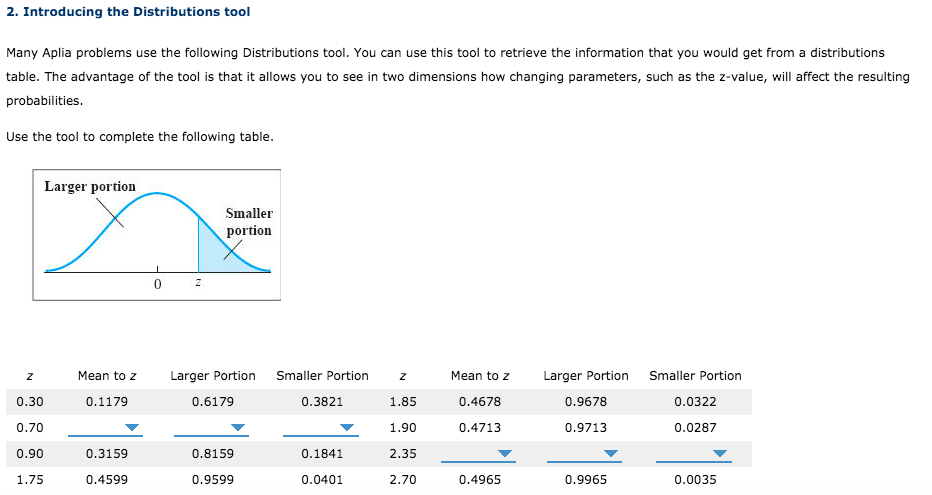 2. Introducing the Distributions tool

Many Aplia problems use the following Distributions tool. You can use this tool to retrieve the information that you would get from a distributions table. The advantage of the tool is that it allows you to see in two dimensions how changing parameters, such as the z-value, will affect the resulting probabilities.

Use the tool to complete the following table.

Larger portion

Smaller portion

0 z

| z | Mean to z | Larger Portion | Smaller Portion | z | Mean to z | Larger Portion | Smaller Portion |
|---|---|---|---|---|---|---|---|
| 0.30 | 0.1179 | 0.6179 | 0.3821 | 1.85 | 0.4678 | 0.9678 | 0.0322 |
| 0.70 | | | | 1.90 | 0.4713 | 0.9713 | 0.0287 |
| 0.90 | 0.3159 | 0.8159 | 0.1841 | 2.35 | | | |
| 1.75 | 0.4599 | 0.9599 | 0.0401 | 2.70 | 0.4965 | 0.9965 | 0.0035 |